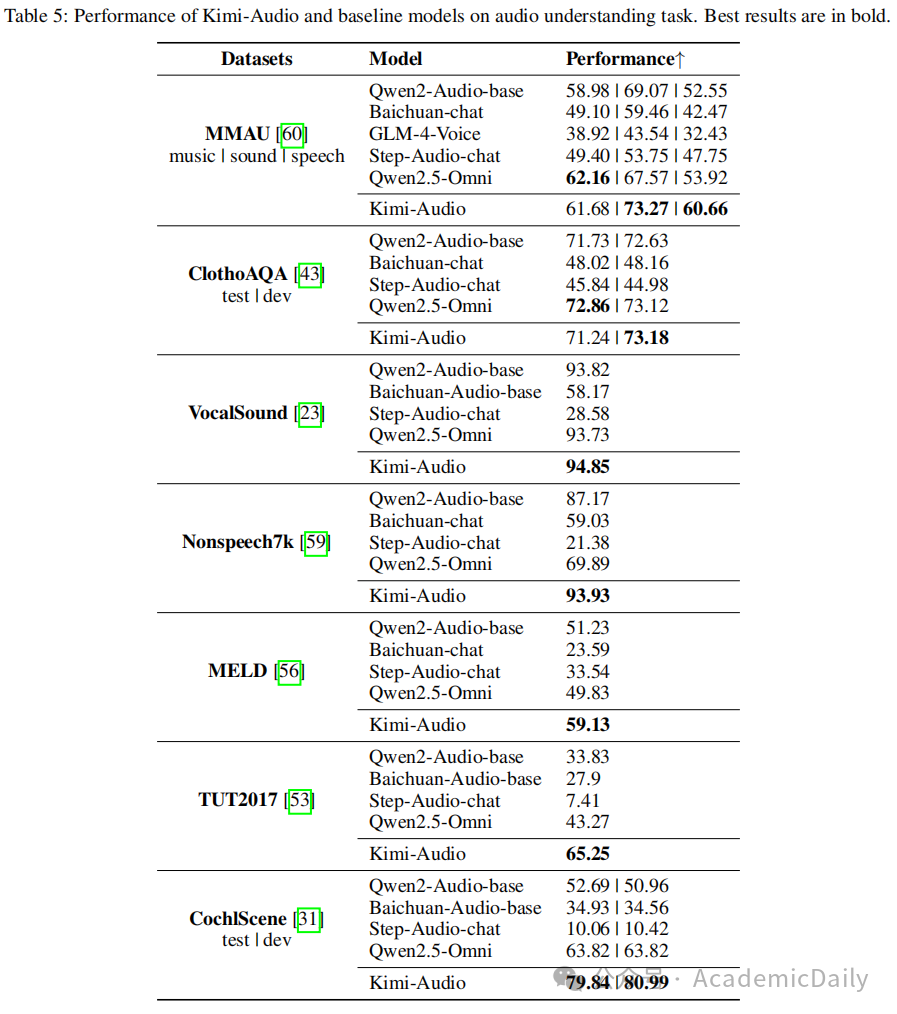 Table 5: Performance of Kimi-Audio and baseline models on audio understanding task. Best results are in bold.

| Datasets | Model | Performance↑ |
|---|---|---|
| **MMAU** [60] music \| sound \| speech | Qwen2-Audio-base | 58.98 \| 69.07 \| 52.55 |
| | Baichuan-chat | 49.10 \| 59.46 \| 42.47 |
| | GLM-4-Voice | 38.92 \| 43.54 \| 32.43 |
| | Step-Audio-chat | 49.40 \| 53.75 \| 47.75 |
| | Qwen2.5-Omni | **62.16** \| 67.57 \| 53.92 |
| | Kimi-Audio | 61.68 \| **73.27** \| **60.66** |
| **ClothoAQA** [43] test \| dev | Qwen2-Audio-base | 71.73 \| 72.63 |
| | Baichuan-chat | 48.02 \| 48.16 |
| | Step-Audio-chat | 45.84 \| 44.98 |
| | Qwen2.5-Omni | **72.86** \| 73.12 |
| | Kimi-Audio | 71.24 \| **73.18** |
| **VocalSound** [23] | Qwen2-Audio-base | 93.82 |
| | Baichuan-Audio-base | 58.17 |
| | Step-Audio-chat | 28.58 |
| | Qwen2.5-Omni | 93.73 |
| | Kimi-Audio | **94.85** |
| **Nonspeech7k** [59] | Qwen2-Audio-base | 87.17 |
| | Baichuan-chat | 59.03 |
| | Step-Audio-chat | 21.38 |
| | Qwen2.5-Omni | 69.89 |
| | Kimi-Audio | **93.93** |
| **MELD** [56] | Qwen2-Audio-base | 51.23 |
| | Baichuan-chat | 23.59 |
| | Step-Audio-chat | 33.54 |
| | Qwen2.5-Omni | 49.83 |
| | Kimi-Audio | **59.13** |
| **TUT2017** [53] | Qwen2-Audio-base | 33.83 |
| | Baichuan-Audio-base | 27.9 |
| | Step-Audio-chat | 7.41 |
| | Qwen2.5-Omni | 43.27 |
| | Kimi-Audio | **65.25** |
| **CochlScene** [31] test \| dev | Qwen2-Audio-base | 52.69 \| 50.96 |
| | Baichuan-Audio-base | 34.93 \| 34.56 |
| | Step-Audio-chat | 10.06 \| 10.42 |
| | Qwen2.5-Omni | 63.82 \| 63.82 |
| | Kimi-Audio | **79.84** \| **80.99** |

公众号 · AcademicDaily